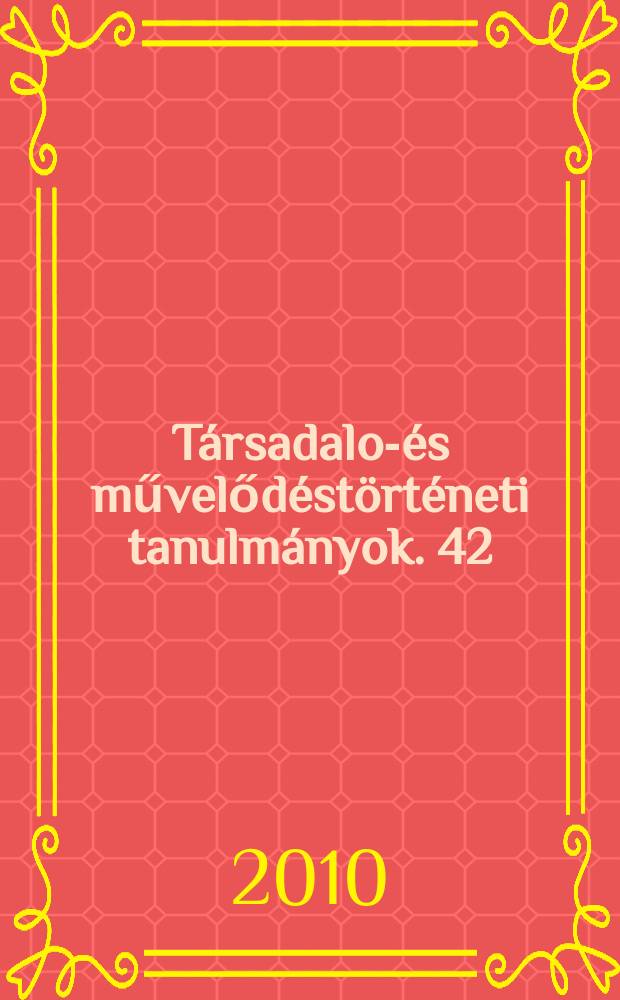 Társadalo-és művelődéstörténeti tanulmányok. 42

2010